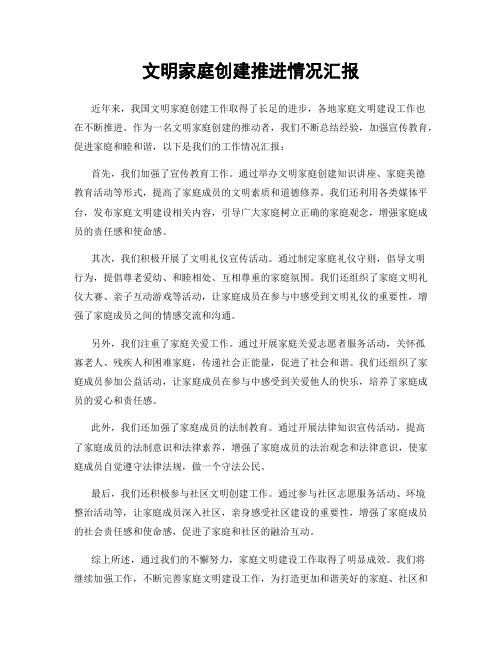 文明家庭创建推进情况汇报

近年来，我国文明家庭创建工作取得了长足的进步，各地家庭文明建设工作也在不断推进。作为一名文明家庭创建的推动者，我们不断总结经验，加强宣传教育，促进家庭和睦和谐，以下是我们的工作情况汇报：

首先，我们加强了宣传教育工作。通过举办文明家庭创建知识讲座、家庭美德教育活动等形式，提高了家庭成员的文明素质和道德修养。我们还利用各类媒体平台，发布家庭文明建设相关内容，引导广大家庭树立正确的家庭观念，增强家庭成员的责任感和使命感。

其次，我们积极开展了文明礼仪宣传活动。通过制定家庭礼仪守则，倡导文明行为，提倡尊老爱幼、和睦相处、互相尊重的家庭氛围。我们还组织了家庭文明礼仪大赛、亲子互动游戏等活动，让家庭成员在参与中感受到文明礼仪的重要性，增强了家庭成员之间的情感交流和沟通。

另外，我们注重了家庭关爱工作。通过开展家庭关爱志愿者服务活动，关怀孤寡老人、残疾人和困难家庭，传递社会正能量，促进了社会和谐。我们还组织了家庭成员参加公益活动，让家庭成员在参与中感受到关爱他人的快乐，培养了家庭成员的爱心和责任感。

此外，我们还加强了家庭成员的法制教育。通过开展法律知识宣传活动，提高了家庭成员的法制意识和法律素养，增强了家庭成员的法治观念和法律意识，使家庭成员自觉遵守法律法规，做一个守法公民。

最后，我们还积极参与社区文明创建工作。通过参与社区志愿服务活动、环境整治活动等，让家庭成员深入社区，亲身感受社区建设的重要性，增强了家庭成员的社会责任感和使命感，促进了家庭和社区的融洽互动。

综上所述，通过我们的不懈努力，家庭文明建设工作取得了明显成效。我们将继续加强工作，不断完善家庭文明建设工作，为打造更加和谐美好的家庭、社区和